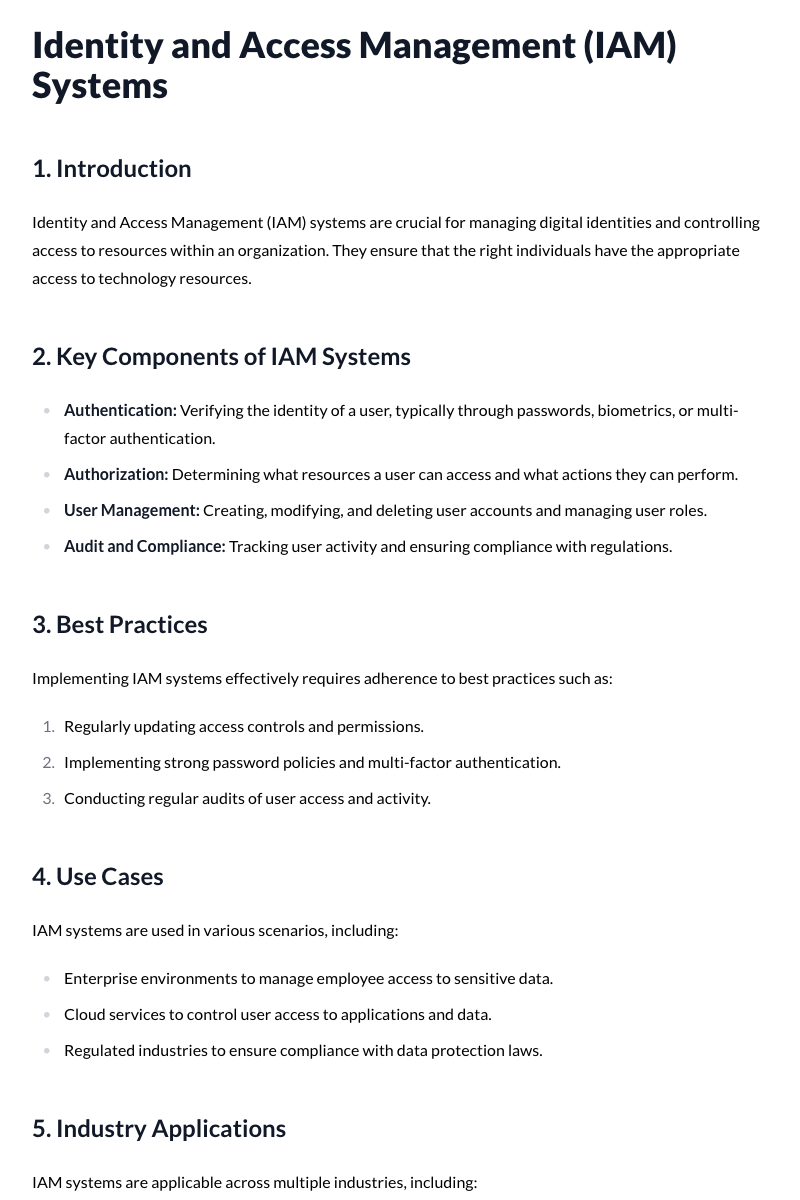 Identity and Access Management (IAM) Systems

1. Introduction

Identity and Access Management (IAM) systems are crucial for managing digital identities and controlling access to resources within an organization. They ensure that the right individuals have the appropriate access to technology resources.

2. Key Components of IAM Systems

• Authentication: Verifying the identity of a user, typically through passwords, biometrics, or multi-factor authentication.
• Authorization: Determining what resources a user can access and what actions they can perform.
• User Management: Creating, modifying, and deleting user accounts and managing user roles.
• Audit and Compliance: Tracking user activity and ensuring compliance with regulations.

3. Best Practices

Implementing IAM systems effectively requires adherence to best practices such as:

1. Regularly updating access controls and permissions.
2. Implementing strong password policies and multi-factor authentication.
3. Conducting regular audits of user access and activity.

4. Use Cases

IAM systems are used in various scenarios, including:

• Enterprise environments to manage employee access to sensitive data.
• Cloud services to control user access to applications and data.
• Regulated industries to ensure compliance with data protection laws.

5. Industry Applications

IAM systems are applicable across multiple industries, including: